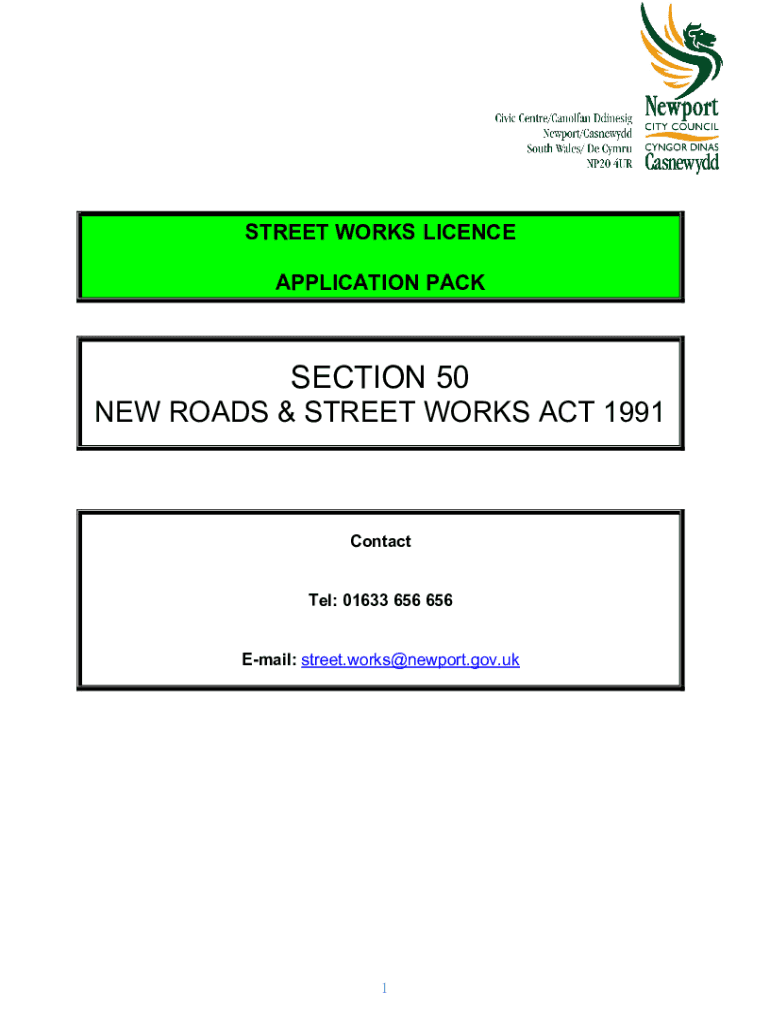 Civic Centre/Canolfan Ddinesig
Newport/Casnewydd
South Wales/ De Cymru
NP20 4UR

Newport
CITY COUNCIL
CYNGOR DINAS
Casnewydd

STREET WORKS LICENCE

APPLICATION PACK

SECTION 50
NEW ROADS & STREET WORKS ACT 1991

Contact

Tel: 01633 656 656

E-mail: street.works@newport.gov.uk

1